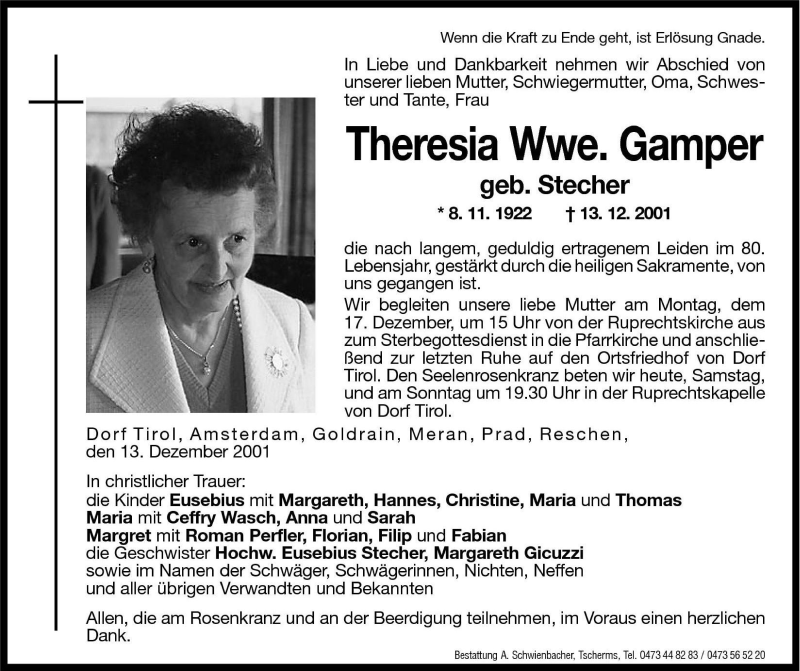 Wenn die Kraft zu Ende geht, ist Erlösung Gnade.

In Liebe und Dankbarkeit nehmen wir Abschied von unserer lieben Mutter, Schwiegermutter, Oma, Schwester und Tante, Frau

Theresia Wwe. Gamper

geb. Stecher

* 8. 11. 1922 † 13. 12. 2001

die nach langem, geduldig ertragenem Leiden im 80. Lebensjahr, gestärkt durch die heiligen Sakramente, von uns gegangen ist.

Wir begleiten unsere liebe Mutter am Montag, dem 17. Dezember, um 15 Uhr von der Ruprechtskirche aus zum Sterbegottesdienst in die Pfarrkirche und anschließend zur letzten Ruhe auf den Ortsfriedhof von Dorf Tirol. Den Seelenrosenkranz beten wir heute, Samstag, und am Sonntag um 19.30 Uhr in der Ruprechtskapelle von Dorf Tirol.

Dorf Tirol, Amsterdam, Goldrain, Meran, Prad, Reschen, den 13. Dezember 2001

In christlicher Trauer:
die Kinder Eusebius mit Margareth, Hannes, Christine, Maria und Thomas
Maria mit Ceffry Wasch, Anna und Sarah
Margret mit Roman Perfler, Florian, Filip und Fabian
die Geschwister Hochw. Eusebius Stecher, Margareth Gicuzzi
sowie im Namen der Schwäger, Schwägerinnen, Nichten, Neffen und aller übrigen Verwandten und Bekannten

Allen, die am Rosenkranz und an der Beerdigung teilnehmen, im Voraus einen herzlichen Dank.

Bestattung A. Schwienbacher, Tscherms, Tel. 0473 44 82 83 / 0473 56 52 20